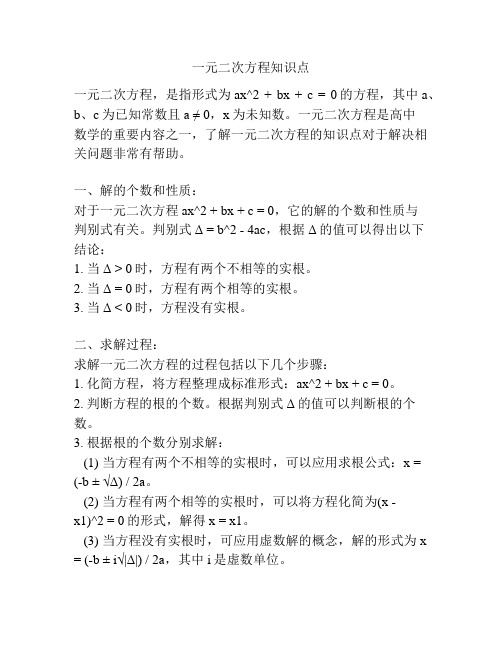 一元二次方程知识点

一元二次方程，是指形式为 ax^2 + bx + c = 0 的方程，其中 a、b、c 为已知常数且 a ≠ 0，x 为未知数。一元二次方程是高中数学的重要内容之一，了解一元二次方程的知识点对于解决相关问题非常有帮助。

一、解的个数和性质：
对于一元二次方程 ax^2 + bx + c = 0，它的解的个数和性质与判别式有关。判别式 Δ = b^2 - 4ac，根据 Δ 的值可以得出以下结论：
1. 当 Δ > 0 时，方程有两个不相等的实根。
2. 当 Δ = 0 时，方程有两个相等的实根。
3. 当 Δ < 0 时，方程没有实根。

二、求解过程：
求解一元二次方程的过程包括以下几个步骤：
1. 化简方程，将方程整理成标准形式：ax^2 + bx + c = 0。
2. 判断方程的根的个数。根据判别式 Δ 的值可以判断根的个数。
3. 根据根的个数分别求解：
(1) 当方程有两个不相等的实根时，可以应用求根公式：x = (-b ± √Δ) / 2a。
(2) 当方程有两个相等的实根时，可以将方程化简为(x - x1)^2 = 0 的形式，解得 x = x1。
(3) 当方程没有实根时，可应用虚数解的概念，解的形式为 x = (-b ± i√|Δ|) / 2a，其中 i 是虚数单位。